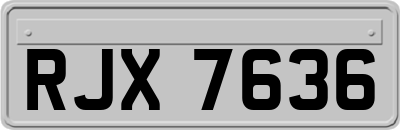 RJX 7636